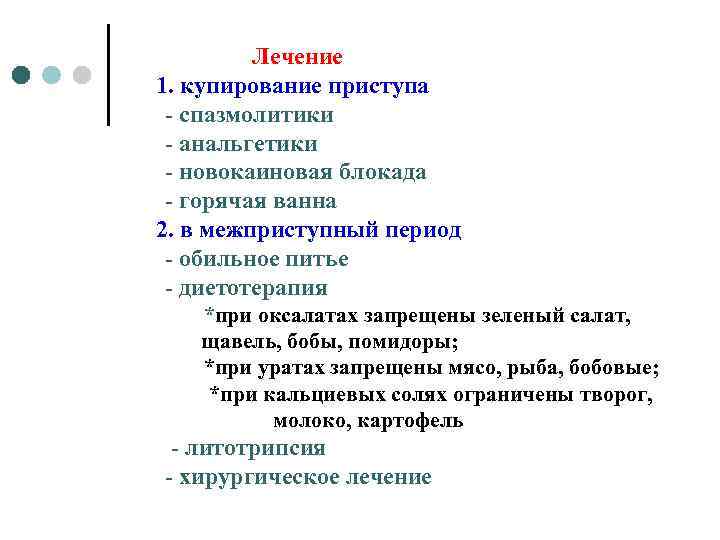 Лечение

1. купирование приступа
- спазмолитики
- анальгетики
- новокаиновая блокада
- горячая ванна

2. в межприступный период
- обильное питье
- диетотерапия
*при оксалатах запрещены зеленый салат, щавель, бобы, помидоры;
*при уратах запрещены мясо, рыба, бобовые;
*при кальциевых солях ограничены творог, молоко, картофель
- литотрипсия
- хирургическое лечение